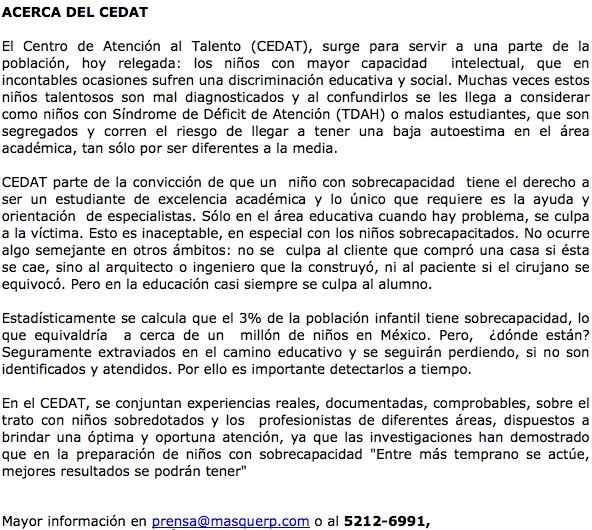 ACERCA DEL CEDAT

El Centro de Atención al Talento (CEDAT), surge para servir a una parte de la población, hoy relegada: los niños con mayor capacidad intelectual, que en incontables ocasiones sufren una discriminación educativa y social. Muchas veces estos niños talentosos son mal diagnosticados y al confundirlos se les llega a considerar como niños con Síndrome de Déficit de Atención (TDAH) o malos estudiantes, que son segregados y corren el riesgo de llegar a tener una baja autoestima en el área académica, tan sólo por ser diferentes a la media.

CEDAT parte de la convicción de que un niño con sobrecapacidad tiene el derecho a ser un estudiante de excelencia académica y lo único que requiere es la ayuda y orientación de especialistas. Sólo en el área educativa cuando hay problema, se culpa a la víctima. Esto es inaceptable, en especial con los niños sobrecapacitados. No ocurre algo semejante en otros ámbitos: no se culpa al cliente que compró una casa si ésta se cae, sino al arquitecto o ingeniero que la construyó, ni al paciente si el cirujano se equivocó. Pero en la educación casi siempre se culpa al alumno.

Estadísticamente se calcula que el 3% de la población infantil tiene sobrecapacidad, lo que equivaldría a cerca de un millón de niños en México. Pero, ¿dónde están? Seguramente extraviados en el camino educativo y se seguirán perdiendo, si no son identificados y atendidos. Por ello es importante detectarlos a tiempo.

En el CEDAT, se conjuntan experiencias reales, documentadas, comprobables, sobre el trato con niños sobredotados y los profesionistas de diferentes áreas, dispuestos a brindar una óptima y oportuna atención, ya que las investigaciones han demostrado que en la preparación de niños con sobrecapacidad "Entre más temprano se actúe, mejores resultados se podrán tener"

Mayor información en prensa@masquerp.com o al 5212-6991,